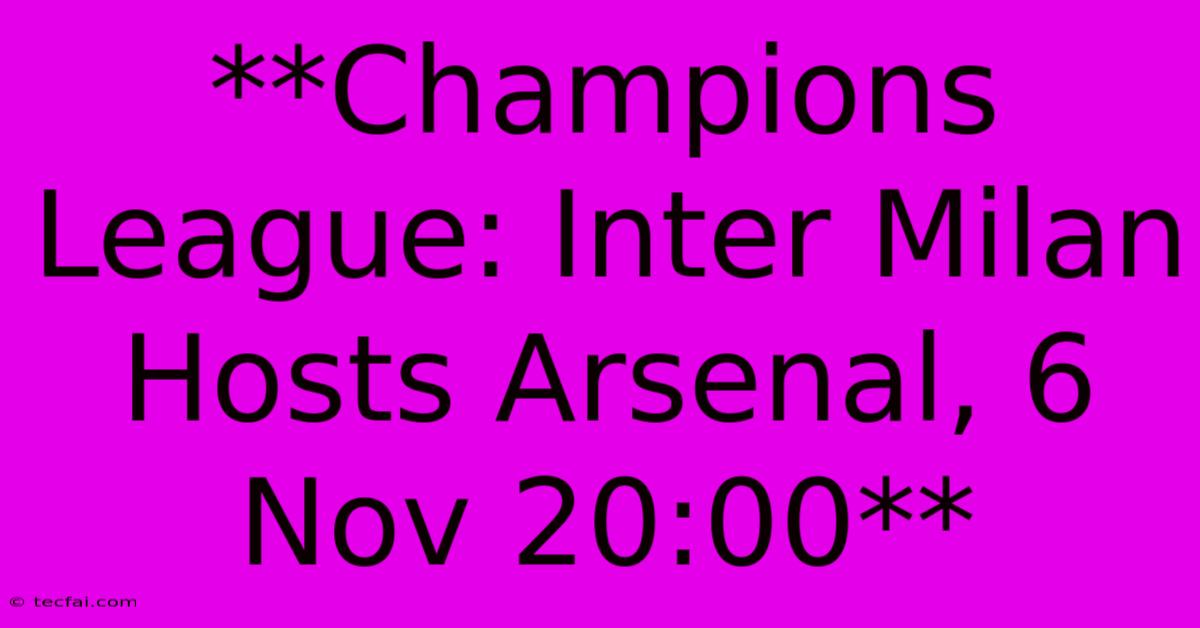 **Champions League: Inter Milan Hosts Arsenal, 6 Nov 20:00**

© tecfai.com